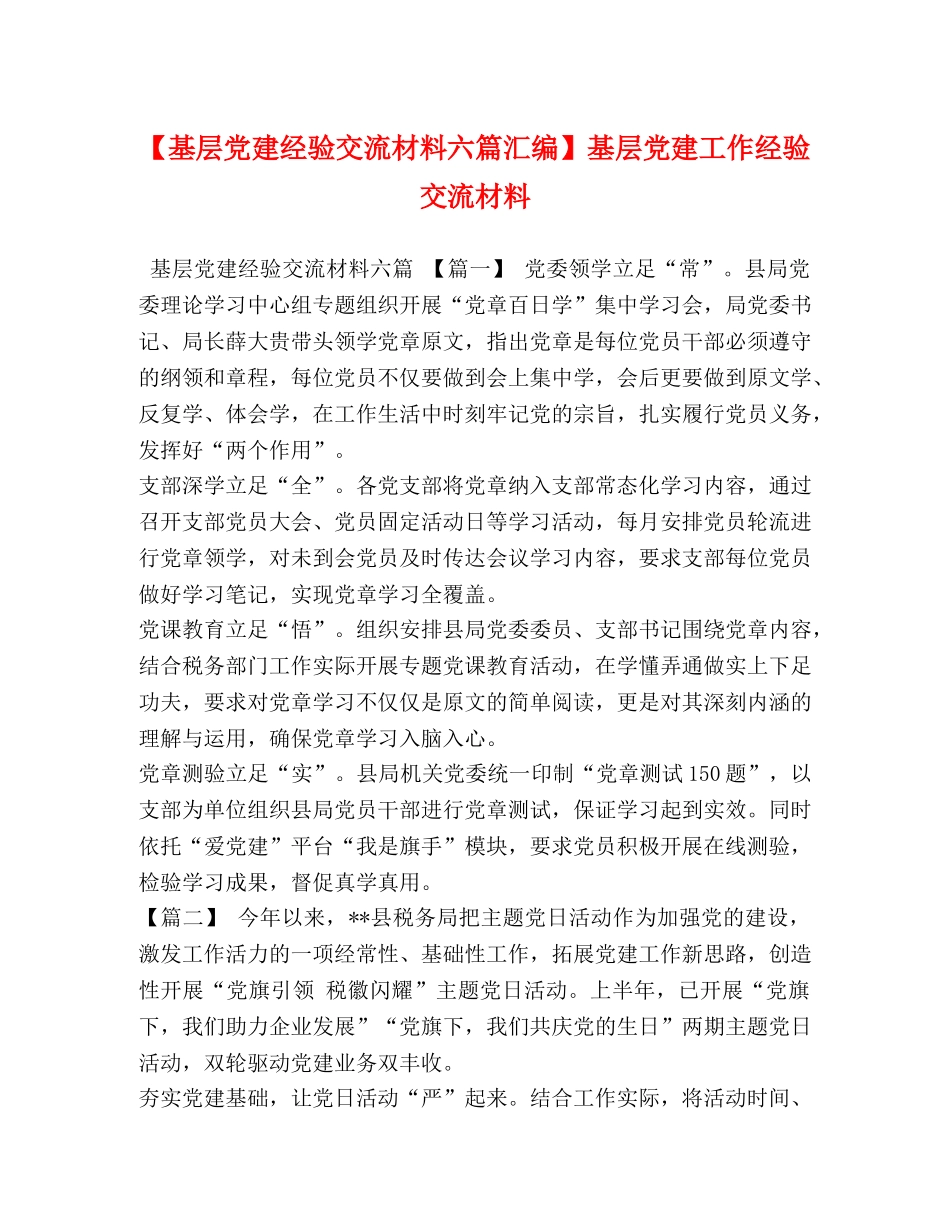 【基层党建经验交流材料六篇汇编】基层党建工作经验交流材料

基层党建经验交流材料六篇 【篇一】 党委领学立足“常”。县局党委理论学习中心组专题组织开展“党章百日学”集中学习会，局党委书记、局长薛大贵带头领学党章原文，指出党章是每位党员干部必须遵守的纲领和章程，每位党员不仅要做到会上集中学，会后更要做到原文学、反复学、体会学，在工作生活中时刻牢记党的宗旨，扎实履行党员义务，发挥好“两个作用”。

支部深学立足“全”。各党支部将党章纳入支部常态化学习内容，通过召开支部党员大会、党员固定活动日等学习活动，每月安排党员轮流进行党章领学，对未到会党员及时传达会议学习内容，要求支部每位党员做好学习笔记，实现党章学习全覆盖。

党课教育立足“悟”。组织安排县局党委委员、支部书记围绕党章内容，结合税务部门工作实际开展专题党课教育活动，在学懂弄通做实上下足功夫，要求对党章学习不仅仅是原文的简单阅读，更是对其深刻内涵的理解与运用，确保党章学习入脑入心。

党章测验立足“实”。县局机关党委统一印制“党章测试150题”，以支部为单位组织县局党员干部进行党章测试，保证学习起到实效。同时依托“爱党建”平台“我是旗手”模块，要求党员积极开展在线测验，检验学习成果，督促真学真用。

【篇二】 今年以来，**县税务局把主题党日活动作为加强党的建设，激发工作活力的一项经常性、基础性工作，拓展党建工作新思路，创造性开展“党旗引领 税徽闪耀”主题党日活动。上半年，已开展“党旗下，我们助力企业发展”“党旗下，我们共庆党的生日”两期主题党日活动，双轮驱动党建业务双丰收。

夯实党建基础，让党日活动“严”起来。结合工作实际，将活动时间、